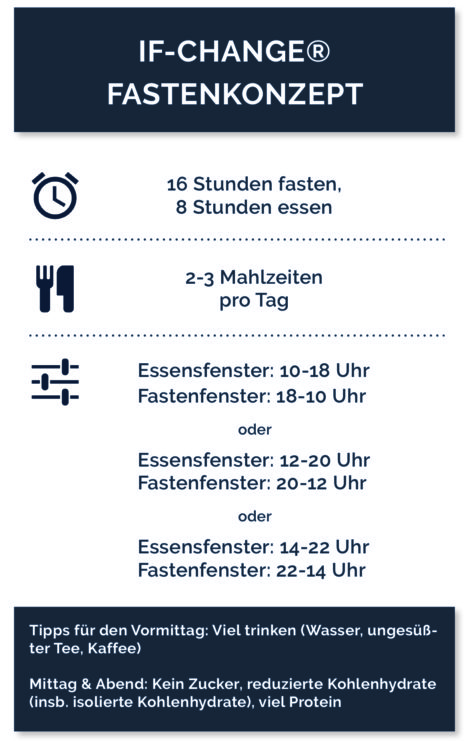 IF-CHANGE®
FASTENKONZEPT

16 Stunden fasten,
8 Stunden essen

2-3 Mahlzeiten
pro Tag

Essensfenster: 10-18 Uhr
Fastenfenster: 18-10 Uhr

oder

Essensfenster: 12-20 Uhr
Fastenfenster: 20-12 Uhr

oder

Essensfenster: 14-22 Uhr
Fastenfenster: 22-14 Uhr

Tipps für den Vormittag: Viel trinken (Wasser, ungesüßter Tee, Kaffee)

Mittag & Abend: Kein Zucker, reduzierte Kohlenhydrate (insb. isolierte Kohlenhydrate), viel Protein